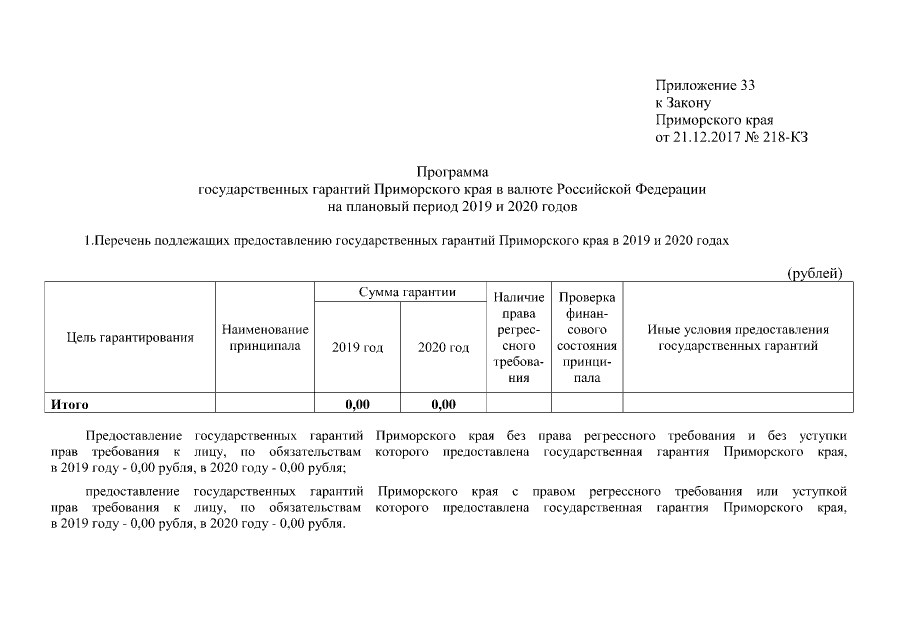 Приложение 33
к Закону
Приморского края
от 21.12.2017 № 218-КЗ

Программа
государственных гарантий Приморского края в валюте Российской Федерации
на плановый период 2019 и 2020 годов

1.Перечень подлежащих предоставлению государственных гарантий Приморского края в 2019 и 2020 годах

(рублей)

| Цель гарантирования | Наименование принципала | Сумма гарантии 2019 год | Сумма гарантии 2020 год | Наличие права регрессного требования | Проверка финансового состояния принципала | Иные условия предоставления государственных гарантий |
|---|---|---|---|---|---|---|
| **Итого** | | **0,00** | **0,00** | | | |

Предоставление государственных гарантий Приморского края без права регрессного требования и без уступки прав требования к лицу, по обязательствам которого предоставлена государственная гарантия Приморского края, в 2019 году - 0,00 рубля, в 2020 году - 0,00 рубля;

предоставление государственных гарантий Приморского края с правом регрессного требования или уступкой прав требования к лицу, по обязательствам которого предоставлена государственная гарантия Приморского края, в 2019 году - 0,00 рубля, в 2020 году - 0,00 рубля.